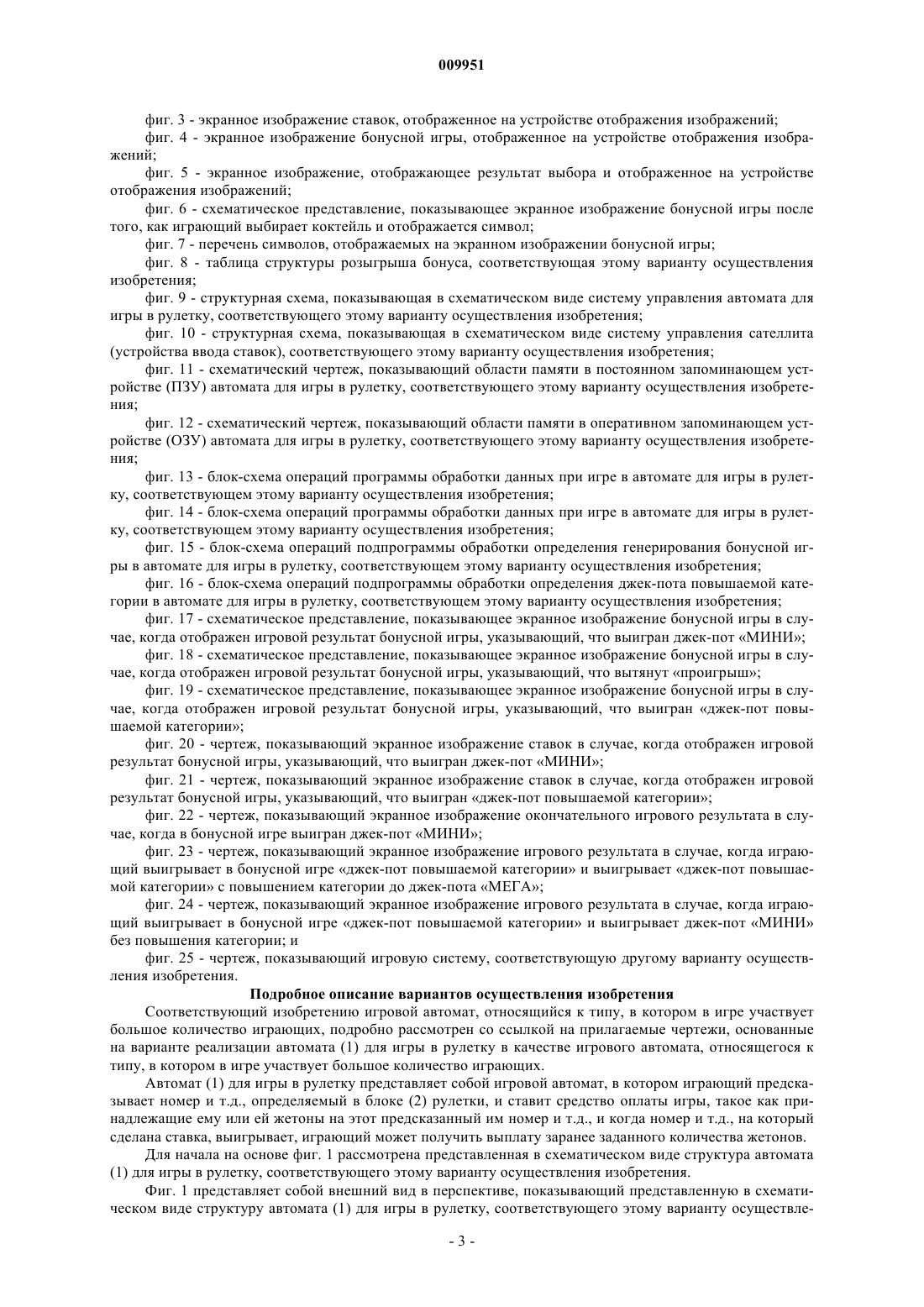 009951

фиг. 3 - экранное изображение ставок, отображенное на устройстве отображения изображений;

фиг. 4 - экранное изображение бонусной игры, отображенное на устройстве отображения изображений;

фиг. 5 - экранное изображение, отображающее результат выбора и отображенное на устройстве отображения изображений;

фиг. 6 - схематическое представление, показывающее экранное изображение бонусной игры после того, как играющий выбирает коктейль и отображается символ;

фиг. 7 - перечень символов, отображаемых на экранном изображении бонусной игры;

фиг. 8 - таблица структуры розыгрыша бонуса, соответствующая этому варианту осуществления изобретения;

фиг. 9 - структурная схема, показывающая в схематическом виде систему управления автомата для игры в рулетку, соответствующего этому варианту осуществления изобретения;

фиг. 10 - структурная схема, показывающая в схематическом виде систему управления сателлита (устройства ввода ставок), соответствующего этому варианту осуществления изобретения;

фиг. 11 - схематический чертеж, показывающий области памяти в постоянном запоминающем устройстве (ПЗУ) автомата для игры в рулетку, соответствующего этому варианту осуществления изобретения;

фиг. 12 - схематический чертеж, показывающий области памяти в оперативном запоминающем устройстве (ОЗУ) автомата для игры в рулетку, соответствующего этому варианту осуществления изобретения;

фиг. 13 - блок-схема операций программы обработки данных при игре в автомате для игры в рулетку, соответствующем этому варианту осуществления изобретения;

фиг. 14 - блок-схема операций программы обработки данных при игре в автомате для игры в рулетку, соответствующем этому варианту осуществления изобретения;

фиг. 15 - блок-схема операций подпрограммы обработки определения генерирования бонусной игры в автомате для игры в рулетку, соответствующем этому варианту осуществления изобретения;

фиг. 16 - блок-схема операций подпрограммы обработки определения джек-пота повышаемой категории в автомате для игры в рулетку, соответствующем этому варианту осуществления изобретения;

фиг. 17 - схематическое представление, показывающее экранное изображение бонусной игры в случае, когда отображен игровой результат бонусной игры, указывающий, что выигран джек-пот «МИНИ»;

фиг. 18 - схематическое представление, показывающее экранное изображение бонусной игры в случае, когда отображен игровой результат бонусной игры, указывающий, что вытянут «проигрыш»;

фиг. 19 - схематическое представление, показывающее экранное изображение бонусной игры в случае, когда отображен игровой результат бонусной игры, указывающий, что выигран «джек-пот повышаемой категории»;

фиг. 20 - чертеж, показывающий экранное изображение ставок в случае, когда отображен игровой результат бонусной игры, указывающий, что выигран джек-пот «МИНИ»;

фиг. 21 - чертеж, показывающий экранное изображение ставок в случае, когда отображен игровой результат бонусной игры, указывающий, что выигран «джек-пот повышаемой категории»;

фиг. 22 - чертеж, показывающий экранное изображение окончательного игрового результата в случае, когда в бонусной игре выигран джек-пот «МИНИ»;

фиг. 23 - чертеж, показывающий экранное изображение игрового результата в случае, когда играющий выигрывает в бонусной игре «джек-пот повышаемой категории» и выигрывает «джек-пот повышаемой категории» с повышением категории до джек-пота «МЕГА»;

фиг. 24 - чертеж, показывающий экранное изображение игрового результата в случае, когда играющий выигрывает в бонусной игре «джек-пот повышаемой категории» и выигрывает джек-пот «МИНИ» без повышения категории; и

фиг. 25 - чертеж, показывающий игровую систему, соответствующую другому варианту осуществления изобретения.

Подробное описание вариантов осуществления изобретения

Соответствующий изобретению игровой автомат, относящийся к типу, в котором в игре участвует большое количество играющих, подробно рассмотрен со ссылкой на прилагаемые чертежи, основанные на варианте реализации автомата (1) для игры в рулетку в качестве игрового автомата, относящегося к типу, в котором в игре участвует большое количество играющих.

Автомат (1) для игры в рулетку представляет собой игровой автомат, в котором играющий предсказывает номер и т.д., определяемый в блоке (2) рулетки, и ставит средство оплаты игры, такое как принадлежащие ему или ей жетоны на этот предсказанный им номер и т.д., и когда номер и т.д., на который сделана ставка, выигрывает, играющий может получить выплату заранее заданного количества жетонов.

Для начала на основе фиг. 1 рассмотрена представленная в схематическом виде структура автомата (1) для игры в рулетку, соответствующего этому варианту осуществления изобретения.

Фиг. 1 представляет собой внешний вид в перспективе, показывающий представленную в схематическом виде структуру автомата (1) для игры в рулетку, соответствующего этому варианту осуществле-

- 3 -